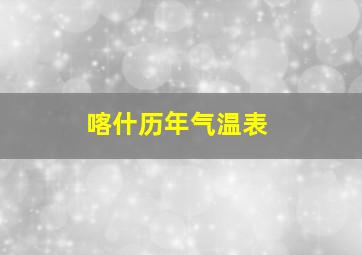 喀什历年气温表